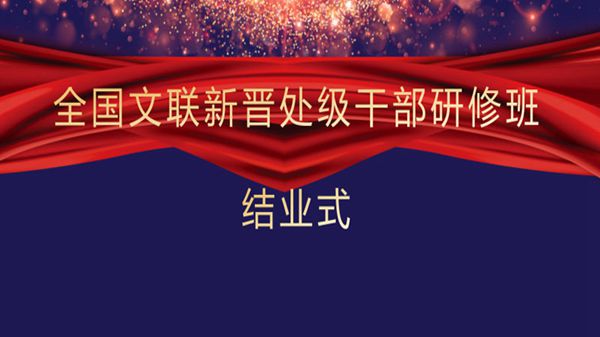 全国文联新晋处级干部研修班

结业式